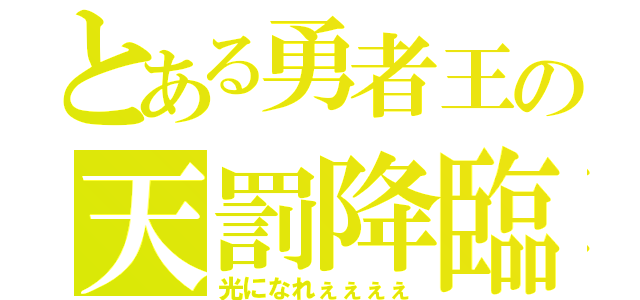 とある勇者王の
天罰降臨
光になれぇぇぇぇ